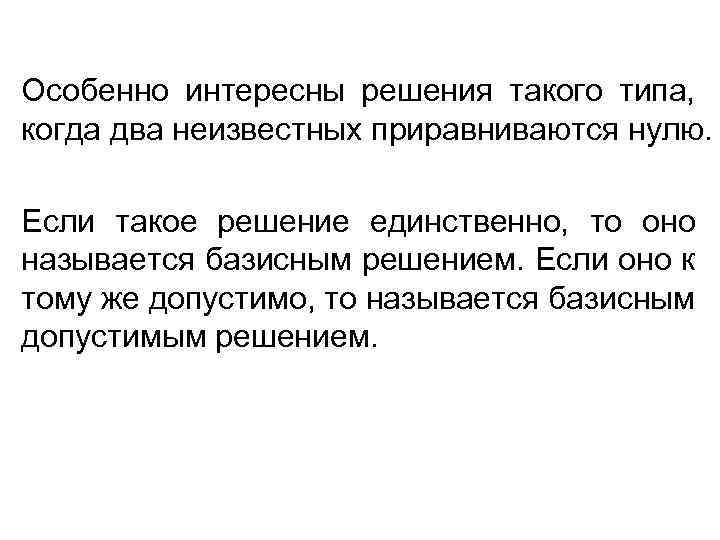 Особенно интересны решения такого типа, когда два неизвестных приравниваются нулю.

Если такое решение единственно, то оно называется базисным решением. Если оно к тому же допустимо, то называется базисным допустимым решением.